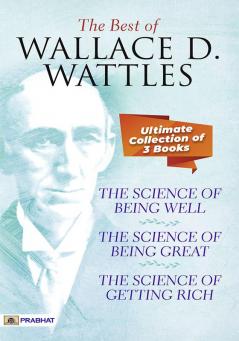 The Best of
WALLACE D. WATTLES

Ultimate Collection of 3 Books

THE SCIENCE OF BEING WELL

THE SCIENCE OF BEING GREAT

THE SCIENCE OF GETTING RICH

PRABHAT